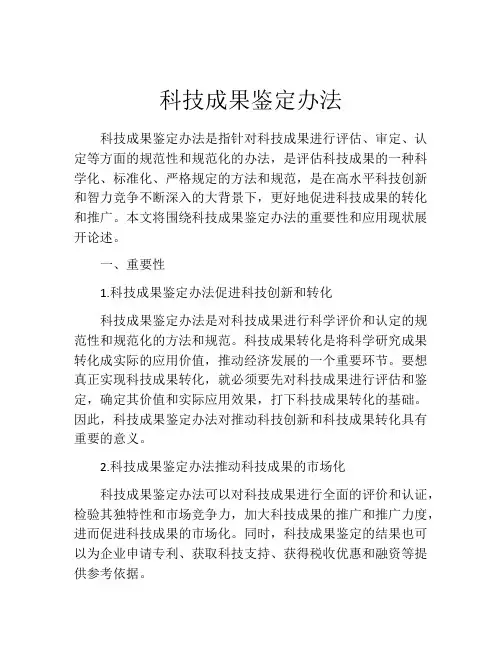 科技成果鉴定办法

科技成果鉴定办法是指针对科技成果进行评估、审定、认定等方面的规范性和规范化的办法，是评估科技成果的一种科学化、标准化、严格规定的方法和规范，是在高水平科技创新和智力竞争不断深入的大背景下，更好地促进科技成果的转化和推广。本文将围绕科技成果鉴定办法的重要性和应用现状展开论述。

一、重要性

1.科技成果鉴定办法促进科技创新和转化

科技成果鉴定办法是对科技成果进行科学评价和认定的规范性和规范化的方法和规范。科技成果转化是将科学研究成果转化成实际的应用价值，推动经济发展的一个重要环节。要想真正实现科技成果转化，就必须要先对科技成果进行评估和鉴定，确定其价值和实际应用效果，打下科技成果转化的基础。因此，科技成果鉴定办法对推动科技创新和科技成果转化具有重要的意义。

2.科技成果鉴定办法推动科技成果的市场化

科技成果鉴定办法可以对科技成果进行全面的评价和认证，检验其独特性和市场竞争力，加大科技成果的推广和推广力度，进而促进科技成果的市场化。同时，科技成果鉴定的结果也可以为企业申请专利、获取科技支持、获得税收优惠和融资等提供参考依据。